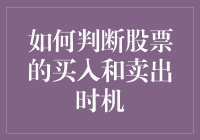 如何判断股票的买入和卖出时机